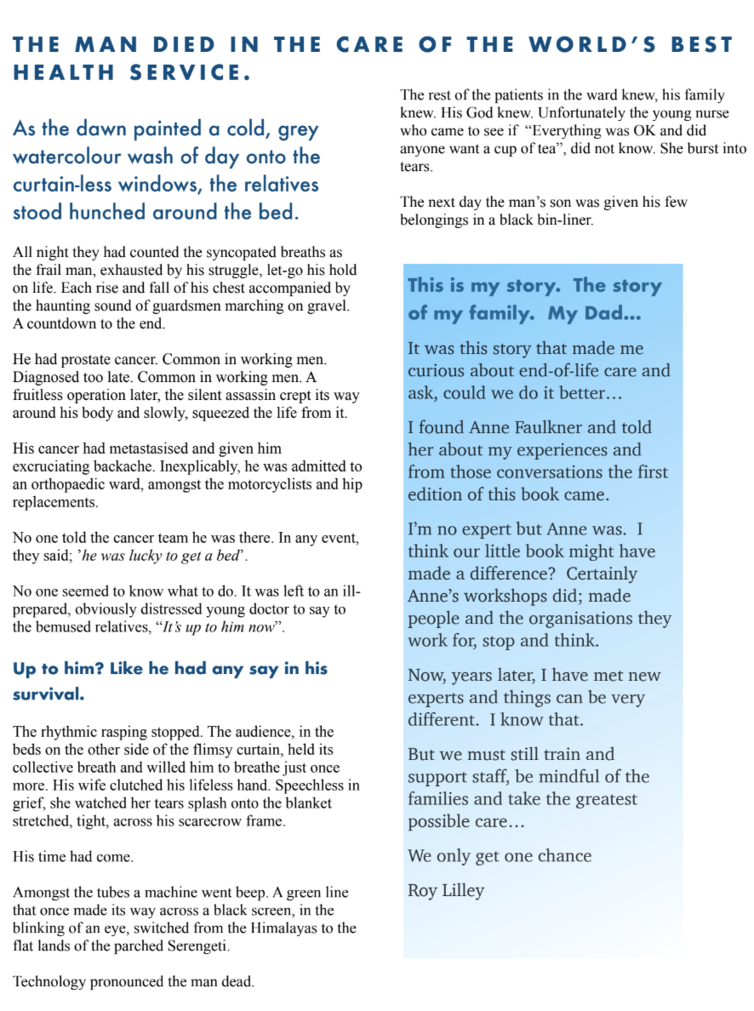 THE MAN DIED IN THE CARE OF THE WORLD'S BEST HEALTH SERVICE.

As the dawn painted a cold, grey watercolour wash of day onto the curtain-less windows, the relatives stood hunched around the bed.

All night they had counted the syncopated breaths as the frail man, exhausted by his struggle, let-go his hold on life. Each rise and fall of his chest accompanied by the haunting sound of guardsmen marching on gravel. A countdown to the end.

He had prostate cancer. Common in working men. Diagnosed too late. Common in working men. A fruitless operation later, the silent assassin crept its way around his body and slowly, squeezed the life from it.

His cancer had metastasised and given him excruciating backache. Inexplicably, he was admitted to an orthopaedic ward, amongst the motorcyclists and hip replacements.

No one told the cancer team he was there. In any event, they said; 'he was lucky to get a bed'.

No one seemed to know what to do. It was left to an ill-prepared, obviously distressed young doctor to say to the bemused relatives, "It's up to him now".

Up to him? Like he had any say in his survival.

The rhythmic rasping stopped. The audience, in the beds on the other side of the flimsy curtain, held its collective breath and willed him to breathe just once more. His wife clutched his lifeless hand. Speechless in grief, she watched her tears splash onto the blanket stretched, tight, across his scarecrow frame.

His time had come.

Amongst the tubes a machine went beep. A green line that once made its way across a black screen, in the blinking of an eye, switched from the Himalayas to the flat lands of the parched Serengeti.

Technology pronounced the man dead.

The rest of the patients in the ward knew, his family knew. His God knew. Unfortunately the young nurse who came to see if "Everything was OK and did anyone want a cup of tea", did not know. She burst into tears.

The next day the man's son was given his few belongings in a black bin-liner.

This is my story. The story of my family. My Dad...

It was this story that made me curious about end-of-life care and ask, could we do it better...

I found Anne Faulkner and told her about my experiences and from those conversations the first edition of this book came.

I'm no expert but Anne was. I think our little book might have made a difference? Certainly Anne's workshops did; made people and the organisations they work for, stop and think.

Now, years later, I have met new experts and things can be very different. I know that.

But we must still train and support staff, be mindful of the families and take the greatest possible care...

We only get one chance

Roy Lilley